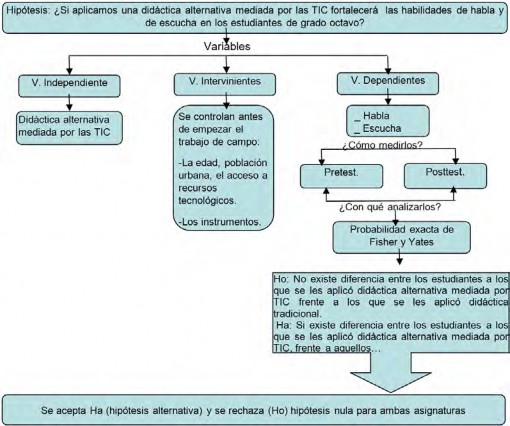 Hipótesis: ¿Si aplicamos una didáctica alternativa mediada por las TIC fortalecerá las habilidades de habla y de escucha en los estudiantes de grado octavo?

Variables

V. Independiente

Didáctica alternativa mediada por las TIC

V. Intervinientes

Se controlan antes de empezar el trabajo de campo:

-La edad, población urbana, el acceso a recursos tecnológicos.

-Los instrumentos.

V. Dependientes

_ Habla
_ Escucha

¿Cómo medirlos?

Pretest.

Posttest.

¿Con qué analizarlos?

Probabilidad exacta de Fisher y Yates

Ho: No existe diferencia entre los estudiantes a los que se les aplicó didáctica alternativa mediada por TIC frente a los que se les aplicó didáctica tradicional.
Ha: Si existe diferencia entre los estudiantes a los que se les aplicó didáctica alternativa mediada por TIC, frente a aquellos…

Se acepta Ha (hipótesis alternativa) y se rechaza (Ho) hipótesis nula para ambas asignaturas